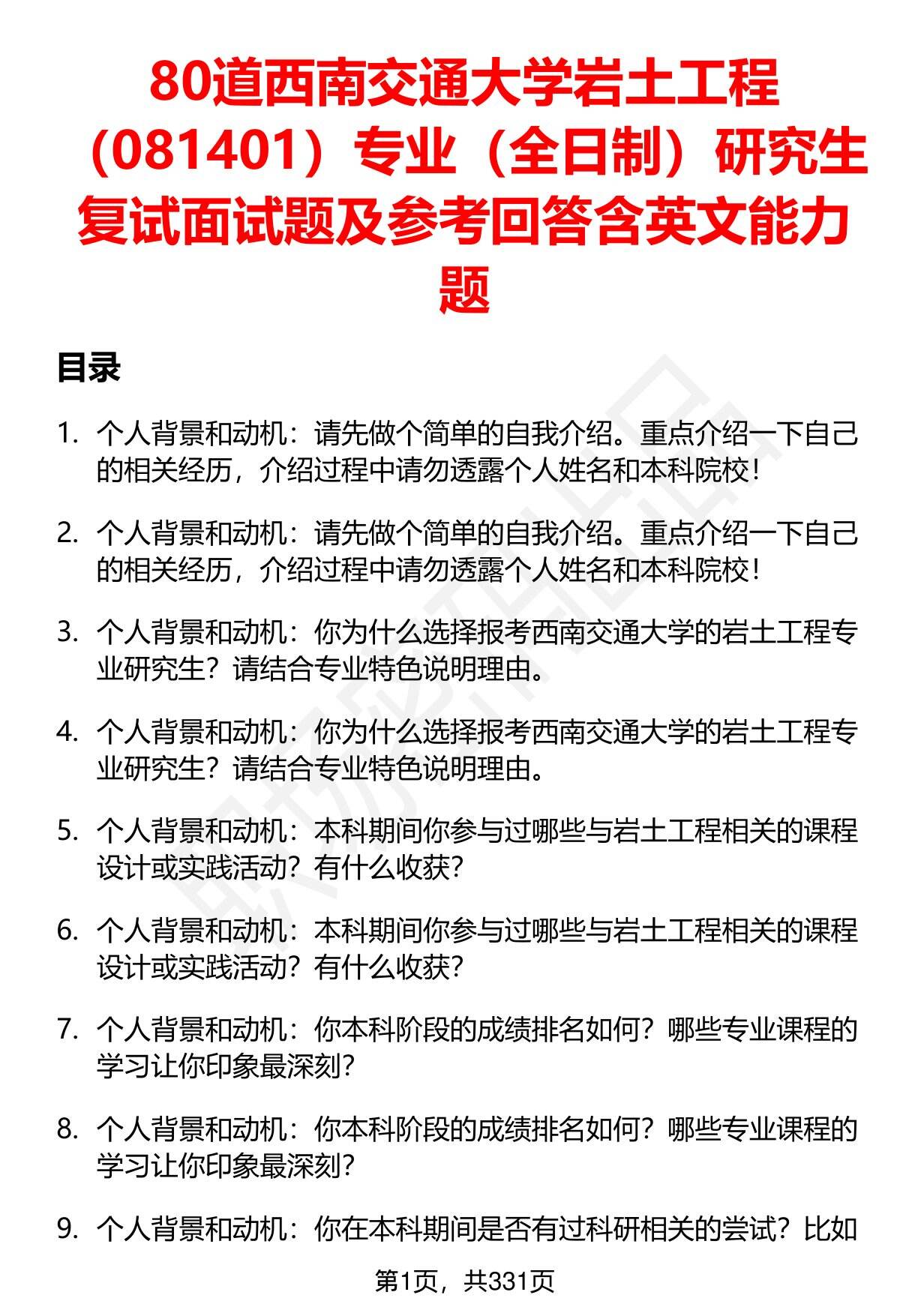 80道西南交通大学岩土工程（081401）专业（全日制）研究生复试面试题及参考回答含英文能力题

目录

1. 个人背景和动机：请先做个简单的自我介绍。重点介绍一下自己的相关经历，介绍过程中请勿透露个人姓名和本科院校！

2. 个人背景和动机：请先做个简单的自我介绍。重点介绍一下自己的相关经历，介绍过程中请勿透露个人姓名和本科院校！

3. 个人背景和动机：你为什么选择报考西南交通大学的岩土工程专业研究生？请结合专业特色说明理由。

4. 个人背景和动机：你为什么选择报考西南交通大学的岩土工程专业研究生？请结合专业特色说明理由。

5. 个人背景和动机：本科期间你参与过哪些与岩土工程相关的课程设计或实践活动？有什么收获？

6. 个人背景和动机：本科期间你参与过哪些与岩土工程相关的课程设计或实践活动？有什么收获？

7. 个人背景和动机：你本科阶段的成绩排名如何？哪些专业课程的学习让你印象最深刻？

8. 个人背景和动机：你本科阶段的成绩排名如何？哪些专业课程的学习让你印象最深刻？

9. 个人背景和动机：你在本科期间是否有过科研相关的尝试？比如

第1页，共331页